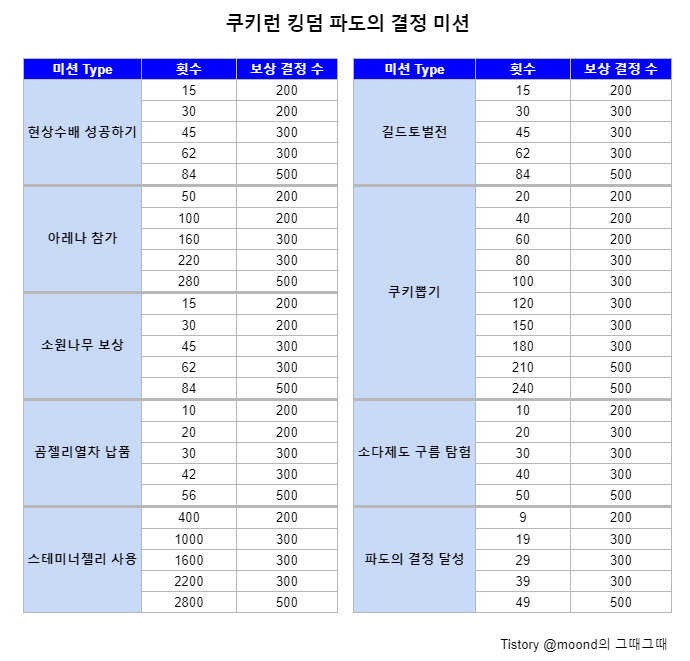 쿠키런 킹덤 파도의 결정 미션

| 미션 Type | 횟수 | 보상 결정 수 |
|---|---|---|
| 현상수배 성공하기 | 15 | 200 |
| | 30 | 200 |
| | 45 | 300 |
| | 62 | 300 |
| | 84 | 500 |
| 아레나 참가 | 50 | 200 |
| | 100 | 200 |
| | 160 | 300 |
| | 220 | 300 |
| | 280 | 500 |
| 소원나무 보상 | 15 | 200 |
| | 30 | 200 |
| | 45 | 300 |
| | 62 | 300 |
| | 84 | 500 |
| 곰젤리열차 납품 | 10 | 200 |
| | 20 | 200 |
| | 30 | 300 |
| | 42 | 300 |
| | 56 | 500 |
| 스테미너젤리 사용 | 400 | 200 |
| | 1000 | 300 |
| | 1600 | 300 |
| | 2200 | 300 |
| | 2800 | 500 |

| 미션 Type | 횟수 | 보상 결정 수 |
|---|---|---|
| 길드토벌전 | 15 | 200 |
| | 30 | 300 |
| | 45 | 300 |
| | 62 | 300 |
| | 84 | 500 |
| 쿠키뽑기 | 20 | 200 |
| | 40 | 200 |
| | 60 | 200 |
| | 80 | 300 |
| | 100 | 300 |
| | 120 | 300 |
| | 150 | 300 |
| | 180 | 300 |
| | 210 | 500 |
| | 240 | 500 |
| 소다제도 구름 탐험 | 10 | 200 |
| | 20 | 300 |
| | 30 | 300 |
| | 40 | 300 |
| | 50 | 500 |
| 파도의 결정 달성 | 9 | 200 |
| | 19 | 300 |
| | 29 | 300 |
| | 39 | 300 |
| | 49 | 500 |

Tistory @moond의 그때그때